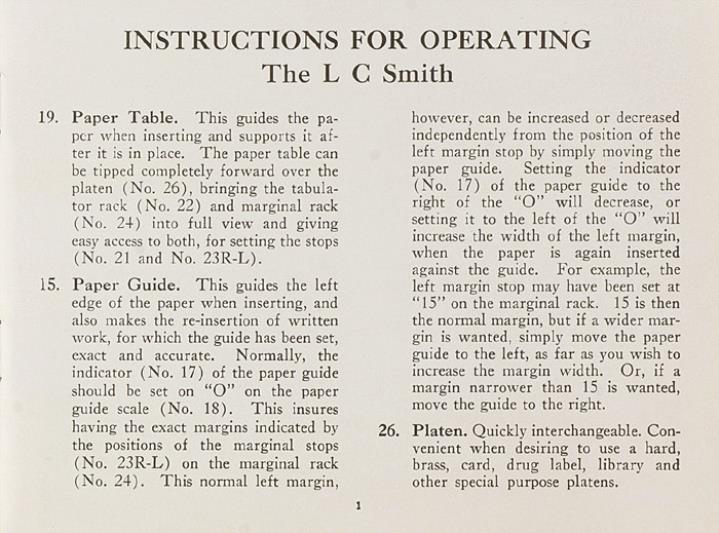 INSTRUCTIONS FOR OPERATING
The L C Smith

19. Paper Table. This guides the paper when inserting and supports it after it is in place. The paper table can be tipped completely forward over the platen (No. 26), bringing the tabulator rack (No. 22) and marginal rack (No. 24) into full view and giving easy access to both, for setting the stops (No. 21 and No. 23R-L).

15. Paper Guide. This guides the left edge of the paper when inserting, and also makes the re-insertion of written work, for which the guide has been set, exact and accurate. Normally, the indicator (No. 17) of the paper guide should be set on "O" on the paper guide scale (No. 18). This insures having the exact margins indicated by the positions of the marginal stops (No. 23R-L) on the marginal rack (No. 24). This normal left margin, however, can be increased or decreased independently from the position of the left margin stop by simply moving the paper guide. Setting the indicator (No. 17) of the paper guide to the right of the "O" will decrease, or setting it to the left of the "O" will increase the width of the left margin, when the paper is again inserted against the guide. For example, the left margin stop may have been set at "15" on the marginal rack. 15 is then the normal margin, but if a wider margin is wanted, simply move the paper guide to the left, as far as you wish to increase the margin width. Or, if a margin narrower than 15 is wanted, move the guide to the right.

26. Platen. Quickly interchangeable. Convenient when desiring to use a hard, brass, card, drug label, library and other special purpose platens.

1